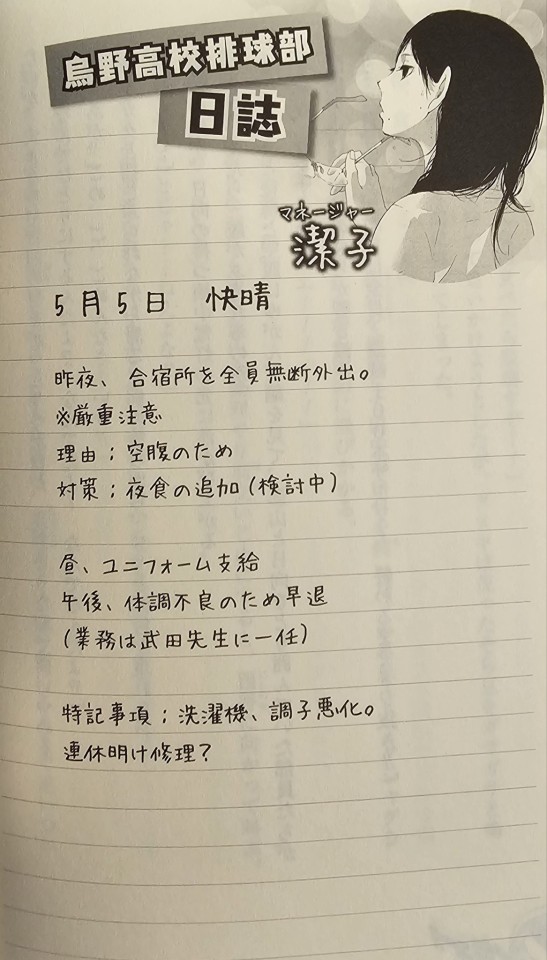 烏野高校排球部
日誌

マネージャー
潔子

5月5日 快晴

昨夜、合宿所を全員無断外出。
※厳重注意
理由；空腹のため
対策；夜食の追加（検討中）

昼、ユニフォーム支給
午後、体調不良のため早退
（業務は武田先生に一任）

特記事項；洗濯機、調子悪化。
連休明け修理？